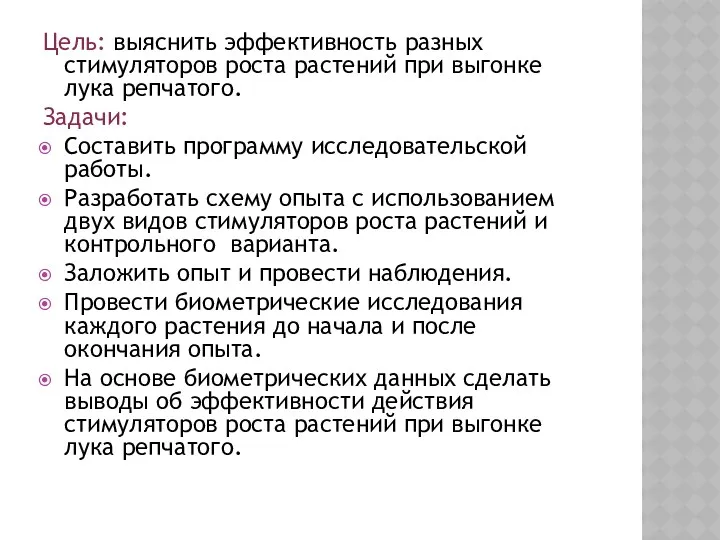 Цель: выяснить эффективность разных стимуляторов роста растений при выгонке лука репчатого.

Задачи:

Составить программу исследовательской работы.

Разработать схему опыта с использованием двух видов стимуляторов роста растений и контрольного варианта.

Заложить опыт и провести наблюдения.

Провести биометрические исследования каждого растения до начала и после окончания опыта.

На основе биометрических данных сделать выводы об эффективности действия стимуляторов роста растений при выгонке лука репчатого.